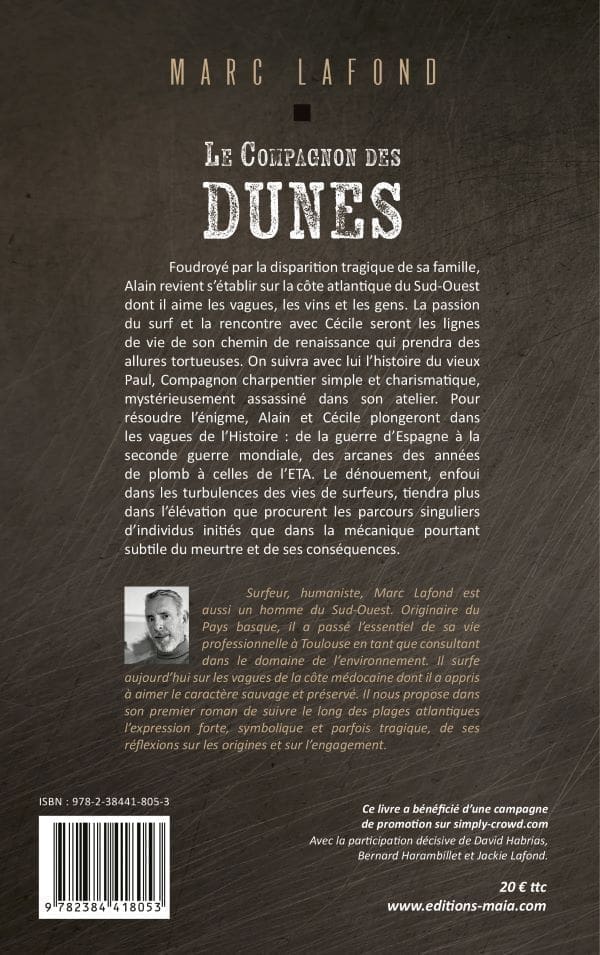 MARC LAFOND

LE COMPAGNON DES
DUNES

Foudroyé par la disparition tragique de sa famille, Alain revient s'établir sur la côte atlantique du Sud-Ouest dont il aime les vagues, les vins et les gens. La passion du surf et la rencontre avec Cécile seront les lignes de vie de son chemin de renaissance qui prendra des allures tortueuses. On suivra avec lui l'histoire du vieux Paul, Compagnon charpentier simple et charismatique, mystérieusement assassiné dans son atelier. Pour résoudre l'énigme, Alain et Cécile plongeront dans les vagues de l'Histoire : de la guerre d'Espagne à la seconde guerre mondiale, des arcanes des années de plomb à celles de l'ETA. Le dénouement, enfoui dans les turbulences des vies de surfeurs, tiendra plus dans l'élévation que procurent les parcours singuliers d'individus initiés que dans la mécanique pourtant subtile du meurtre et de ses conséquences.

Surfeur, humaniste, Marc Lafond est aussi un homme du Sud-Ouest. Originaire du Pays basque, il a passé l'essentiel de sa vie professionnelle à Toulouse en tant que consultant dans le domaine de l'environnement. Il surfe aujourd'hui sur les vagues de la côte médocaine dont il a appris à aimer le caractère sauvage et préservé. Il nous propose dans son premier roman de suivre le long des plages atlantiques l'expression forte, symbolique et parfois tragique, de ses réflexions sur les origines et sur l'engagement.

ISBN : 978-2-38441-805-3

9 782384 418053

Ce livre a bénéficié d'une campagne de promotion sur simply-crowd.com
Avec la participation décisive de David Habrias, Bernard Harambillet et Jackie Lafond.

20 € ttc
www.editions-maia.com